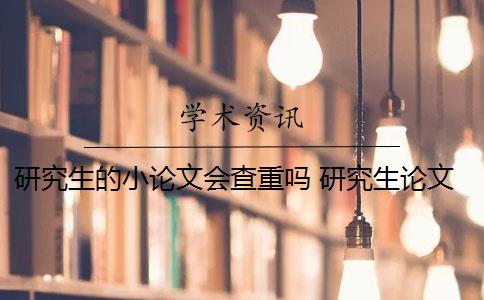 学术资讯

研究生的小论文会查重吗 研究生论文